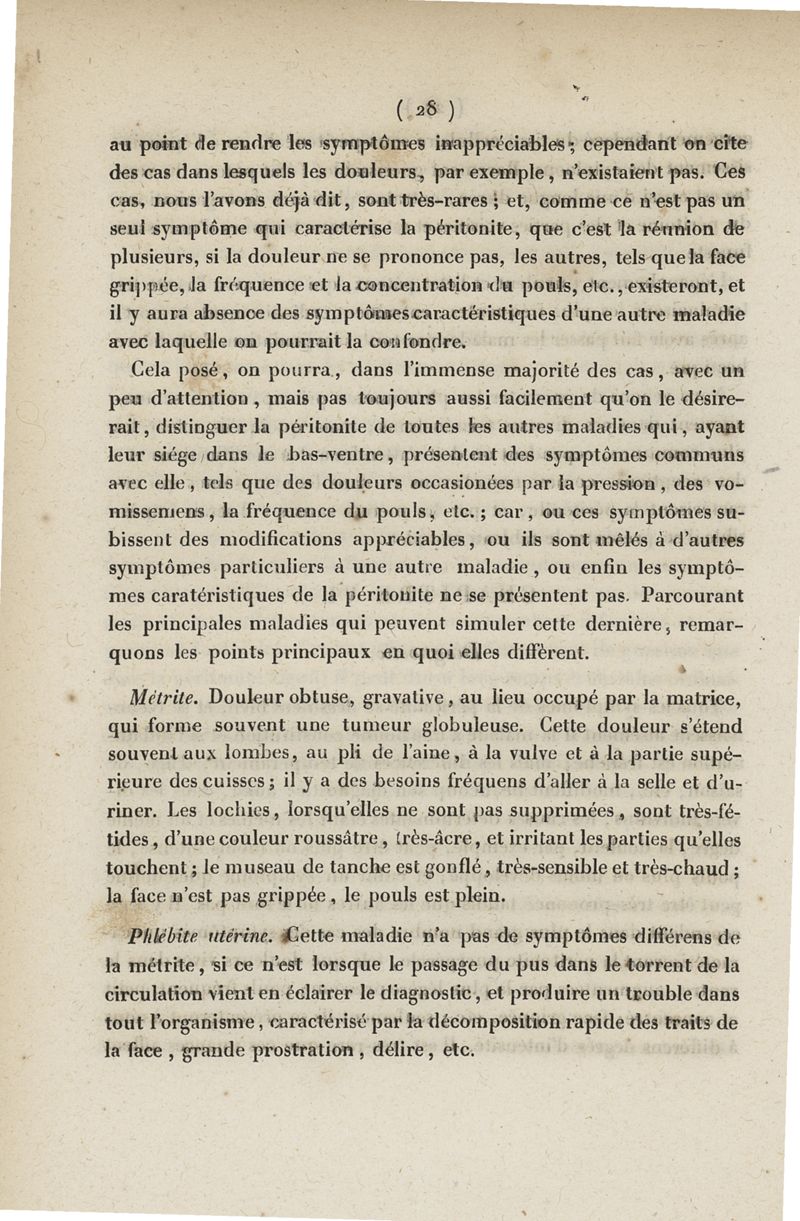 ( 28 )

au point de rendre les symptômes inappréciables ; cependant on cite des cas dans lesquels les douleurs, par exemple, n'existaient pas. Ces cas, nous l'avons déjà dit, sont très-rares ; et, comme ce n'est pas un seul symptôme qui caractérise la péritonite, que c'est la réunion de plusieurs, si la douleur ne se prononce pas, les autres, tels que la face grippée, la fréquence et la concentration du pouls, etc., existeront, et il y aura absence des symptômes caractéristiques d'une autre maladie avec laquelle on pourrait la confondre.

Cela posé, on pourra, dans l'immense majorité des cas, avec un peu d'attention, mais pas toujours aussi facilement qu'on le désirerait, distinguer la péritonite de toutes les autres maladies qui, ayant leur siége dans le bas-ventre, présentent des symptômes communs avec elle, tels que des douleurs occasionées par la pression, des vomissemens, la fréquence du pouls, etc. ; car, ou ces symptômes subissent des modifications appréciables, ou ils sont mêlés à d'autres symptômes particuliers à une autre maladie, ou enfin les symptômes caratéristiques de la péritonite ne se présentent pas. Parcourant les principales maladies qui peuvent simuler cette dernière, remarquons les points principaux en quoi elles diffèrent.

Métrite. Douleur obtuse, gravative, au lieu occupé par la matrice, qui forme souvent une tumeur globuleuse. Cette douleur s'étend souvent aux lombes, au pli de l'aine, à la vulve et à la partie supérieure des cuisses ; il y a des besoins fréquens d'aller à la selle et d'uriner. Les lochies, lorsqu'elles ne sont pas supprimées, sont très-fétides, d'une couleur roussâtre, très-âcre, et irritant les parties qu'elles touchent ; le museau de tanche est gonflé, très-sensible et très-chaud ; la face n'est pas grippée, le pouls est plein.

Phlébite utérine. Cette maladie n'a pas de symptômes différens de la métrite, si ce n'est lorsque le passage du pus dans le torrent de la circulation vient en éclairer le diagnostic, et produire un trouble dans tout l'organisme, caractérisé par la décomposition rapide des traits de la face, grande prostration, délire, etc.